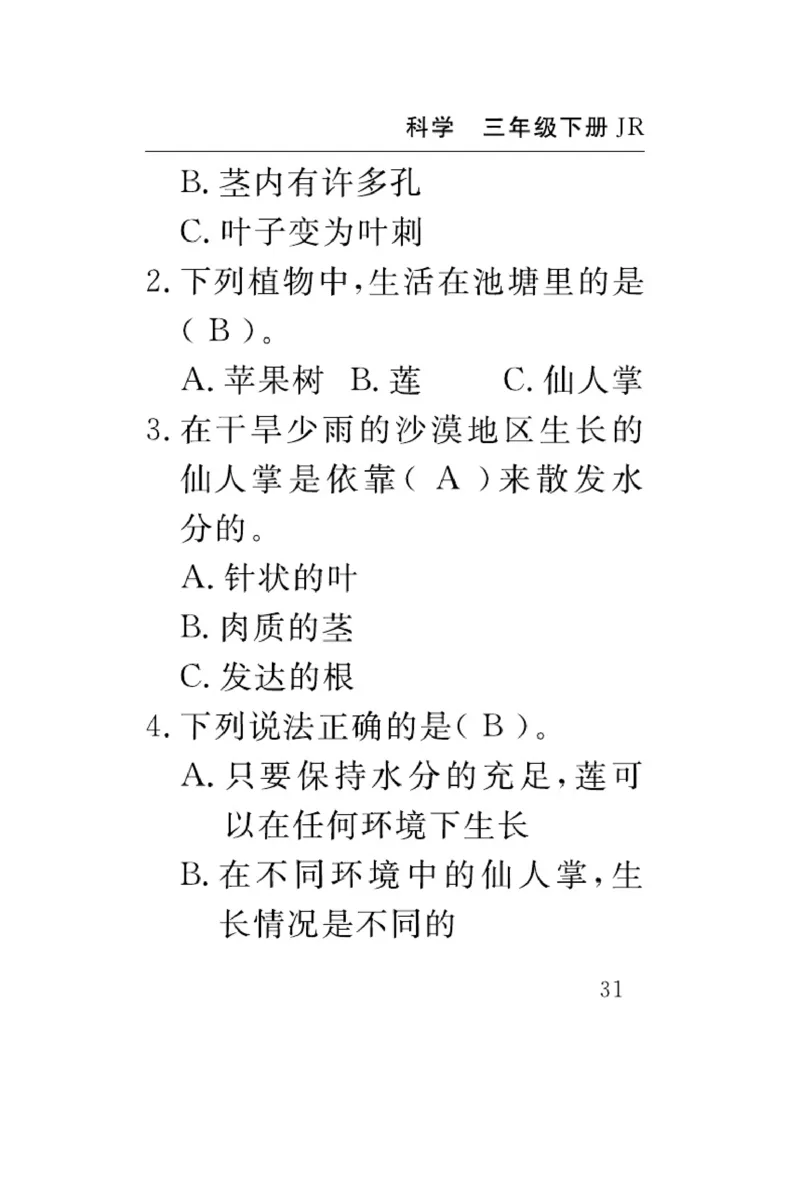 科学　三年级下册 JR

B. 茎内有许多孔

C. 叶子变为叶刺

2. 下列植物中，生活在池塘里的是（ B ）。

A. 苹果树　B. 莲　　C. 仙人掌

3. 在干旱少雨的沙漠地区生长的仙人掌是依靠（ A ）来散发水分的。

A. 针状的叶

B. 肉质的茎

C. 发达的根

4. 下列说法正确的是（ B ）。

A. 只要保持水分的充足，莲可以在任何环境下生长

B. 在不同环境中的仙人掌，生长情况是不同的

31